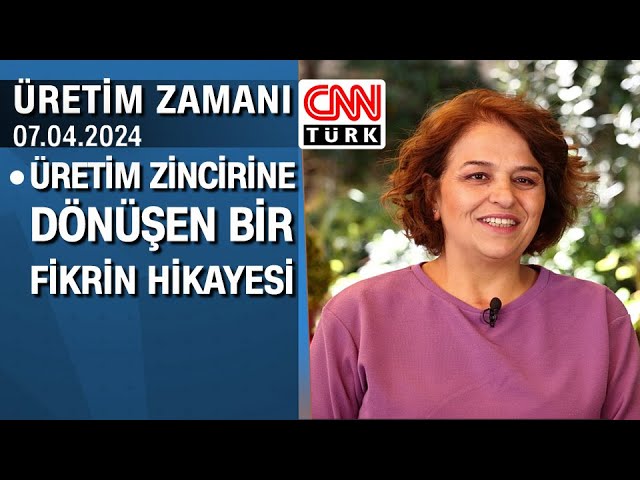 ÜRETİM ZAMANI
07.04.2024

CNN TÜRK

• ÜRETİM ZİNCİRİNE DÖNÜŞEN BİR FİKRİN HİKAYESİ